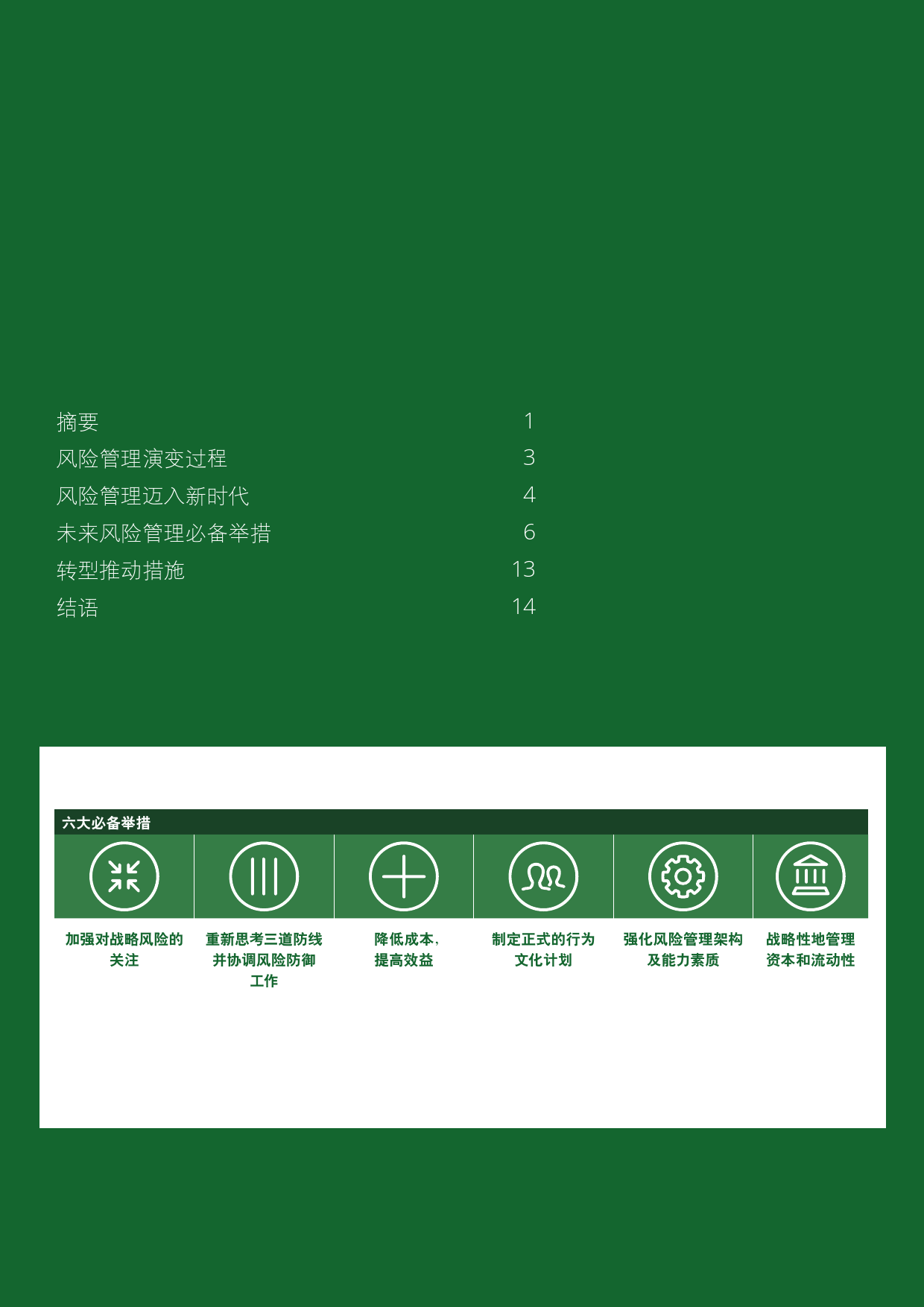 摘要 1
风险管理演变过程 3
风险管理迈入新时代 4
未来风险管理必备举措 6
转型推动措施 13
结语 14

六大必备举措

加强对战略风险的关注

重新思考三道防线并协调风险防御工作

降低成本，提高效益

制定正式的行为文化计划

强化风险管理架构及能力素质

战略性地管理资本和流动性